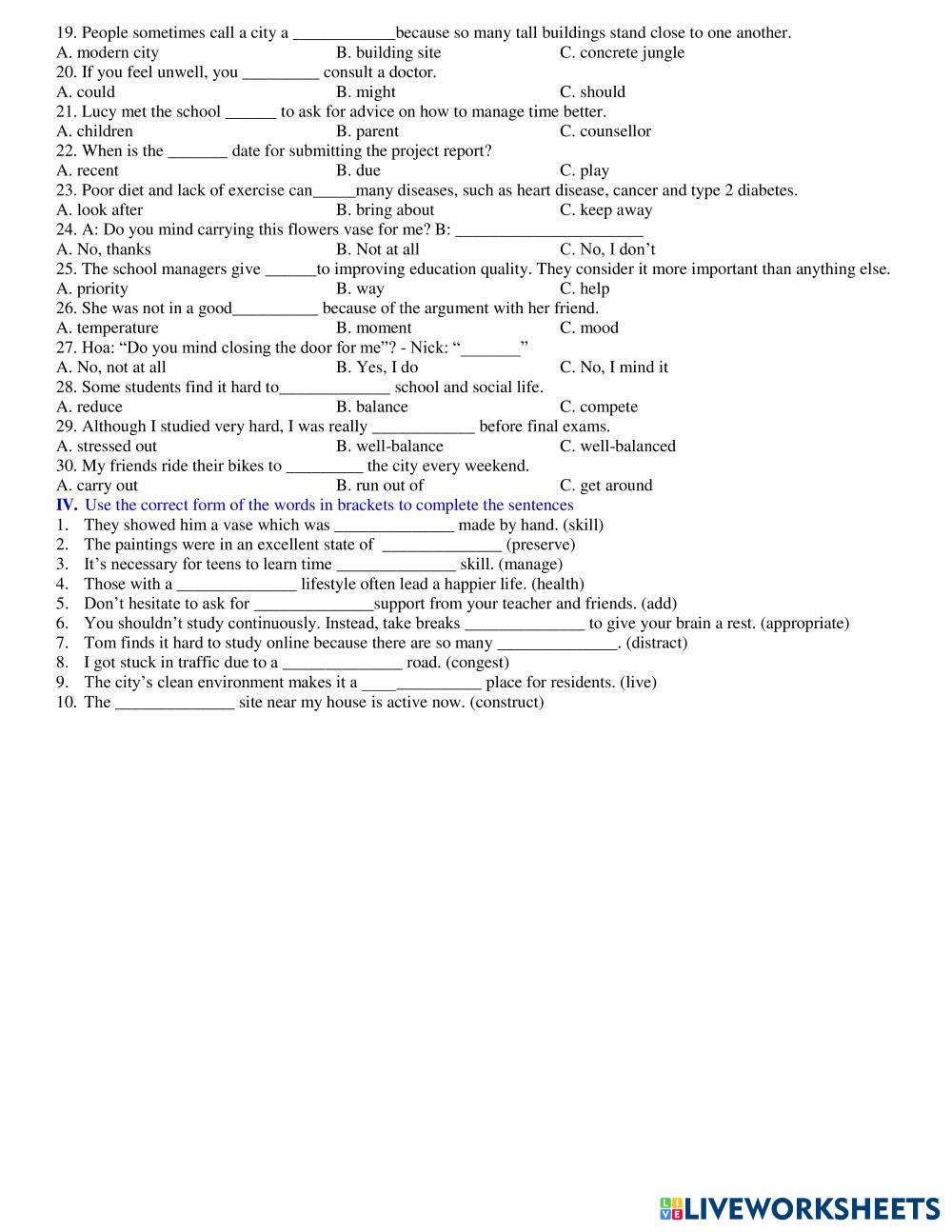 19. People sometimes call a city a ____________because so many tall buildings stand close to one another.
A. modern city B. building site C. concrete jungle
20. If you feel unwell, you _________ consult a doctor.
A. could B. might C. should
21. Lucy met the school ______ to ask for advice on how to manage time better.
A. children B. parent C. counsellor
22. When is the _______ date for submitting the project report?
A. recent B. due C. play
23. Poor diet and lack of exercise can_____many diseases, such as heart disease, cancer and type 2 diabetes.
A. look after B. bring about C. keep away
24. A: Do you mind carrying this flowers vase for me? B: ______________________
A. No, thanks B. Not at all C. No, I don't
25. The school managers give ______to improving education quality. They consider it more important than anything else.
A. priority B. way C. help
26. She was not in a good__________ because of the argument with her friend.
A. temperature B. moment C. mood
27. Hoa: "Do you mind closing the door for me"? - Nick: "_______"
A. No, not at all B. Yes, I do C. No, I mind it
28. Some students find it hard to_____________ school and social life.
A. reduce B. balance C. compete
29. Although I studied very hard, I was really ____________ before final exams.
A. stressed out B. well-balance C. well-balanced
30. My friends ride their bikes to _________ the city every weekend.
A. carry out B. run out of C. get around
IV. Use the correct form of the words in brackets to complete the sentences
1. They showed him a vase which was ______________ made by hand. (skill)
2. The paintings were in an excellent state of ______________ (preserve)
3. It's necessary for teens to learn time ______________ skill. (manage)
4. Those with a ______________ lifestyle often lead a happier life. (health)
5. Don't hesitate to ask for ______________support from your teacher and friends. (add)
6. You shouldn't study continuously. Instead, take breaks ______________ to give your brain a rest. (appropriate)
7. Tom finds it hard to study online because there are so many ______________. (distract)
8. I got stuck in traffic due to a ______________ road. (congest)
9. The city's clean environment makes it a ______________ place for residents. (live)
10. The ______________ site near my house is active now. (construct)

LIVEWORKSHEETS